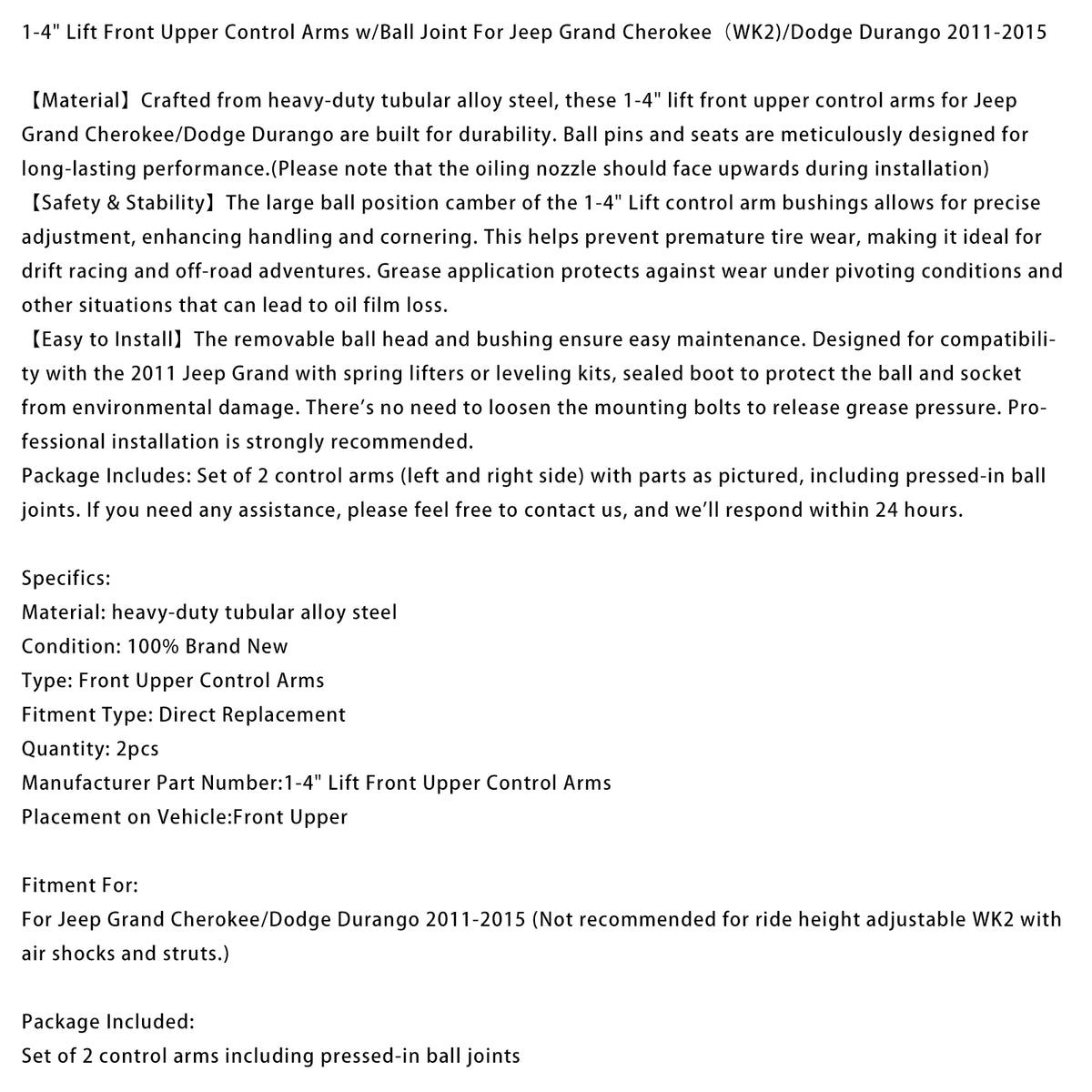 1-4" Lift Front Upper Control Arms w/Ball Joint For Jeep Grand Cherokee（WK2)/Dodge Durango 2011-2015

【Material】Crafted from heavy-duty tubular alloy steel, these 1-4" lift front upper control arms for Jeep Grand Cherokee/Dodge Durango are built for durability. Ball pins and seats are meticulously designed for long-lasting performance.(Please note that the oiling nozzle should face upwards during installation)

【Safety & Stability】The large ball position camber of the 1-4" Lift control arm bushings allows for precise adjustment, enhancing handling and cornering. This helps prevent premature tire wear, making it ideal for drift racing and off-road adventures. Grease application protects against wear under pivoting conditions and other situations that can lead to oil film loss.

【Easy to Install】The removable ball head and bushing ensure easy maintenance. Designed for compatibility with the 2011 Jeep Grand with spring lifters or leveling kits, sealed boot to protect the ball and socket from environmental damage. There's no need to loosen the mounting bolts to release grease pressure. Professional installation is strongly recommended.

Package Includes: Set of 2 control arms (left and right side) with parts as pictured, including pressed-in ball joints. If you need any assistance, please feel free to contact us, and we'll respond within 24 hours.

Specifics:
Material: heavy-duty tubular alloy steel
Condition: 100% Brand New
Type: Front Upper Control Arms
Fitment Type: Direct Replacement
Quantity: 2pcs
Manufacturer Part Number:1-4" Lift Front Upper Control Arms
Placement on Vehicle:Front Upper

Fitment For:
For Jeep Grand Cherokee/Dodge Durango 2011-2015 (Not recommended for ride height adjustable WK2 with air shocks and struts.)

Package Included:
Set of 2 control arms including pressed-in ball joints